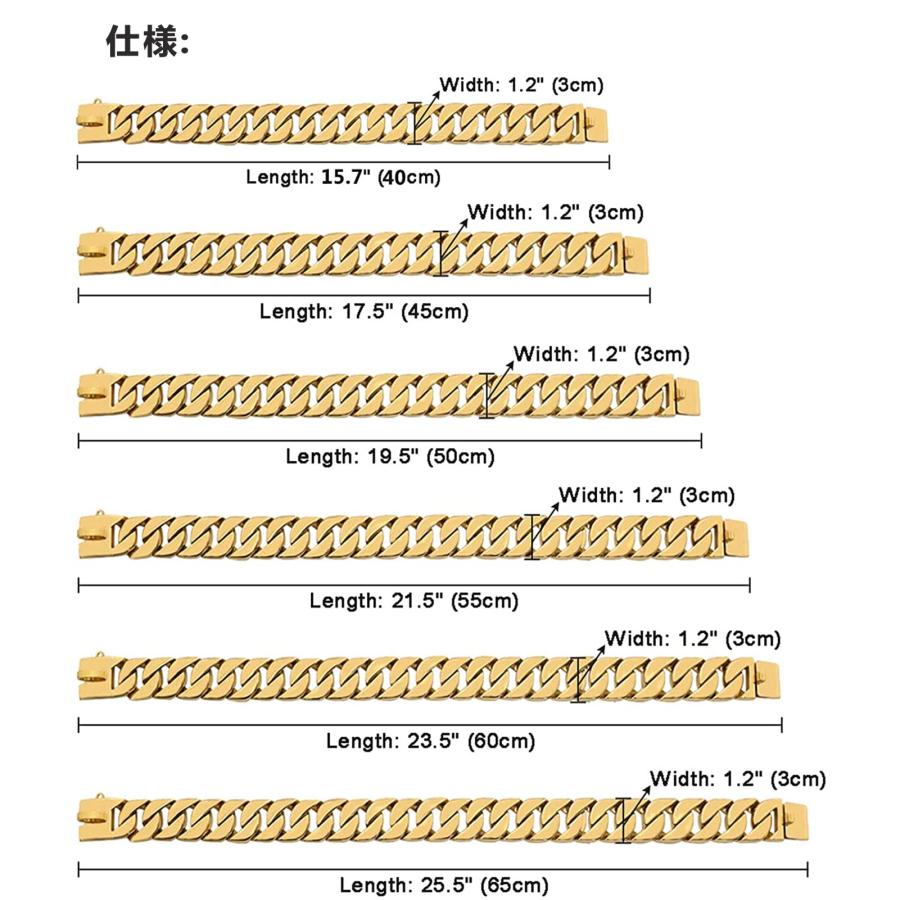 仕様:

Width: 1.2" (3cm)
Length: 15.7" (40cm)

Width: 1.2" (3cm)
Length: 17.5" (45cm)

Width: 1.2" (3cm)
Length: 19.5" (50cm)

Width: 1.2" (3cm)
Length: 21.5" (55cm)

Width: 1.2" (3cm)
Length: 23.5" (60cm)

Width: 1.2" (3cm)
Length: 25.5" (65cm)